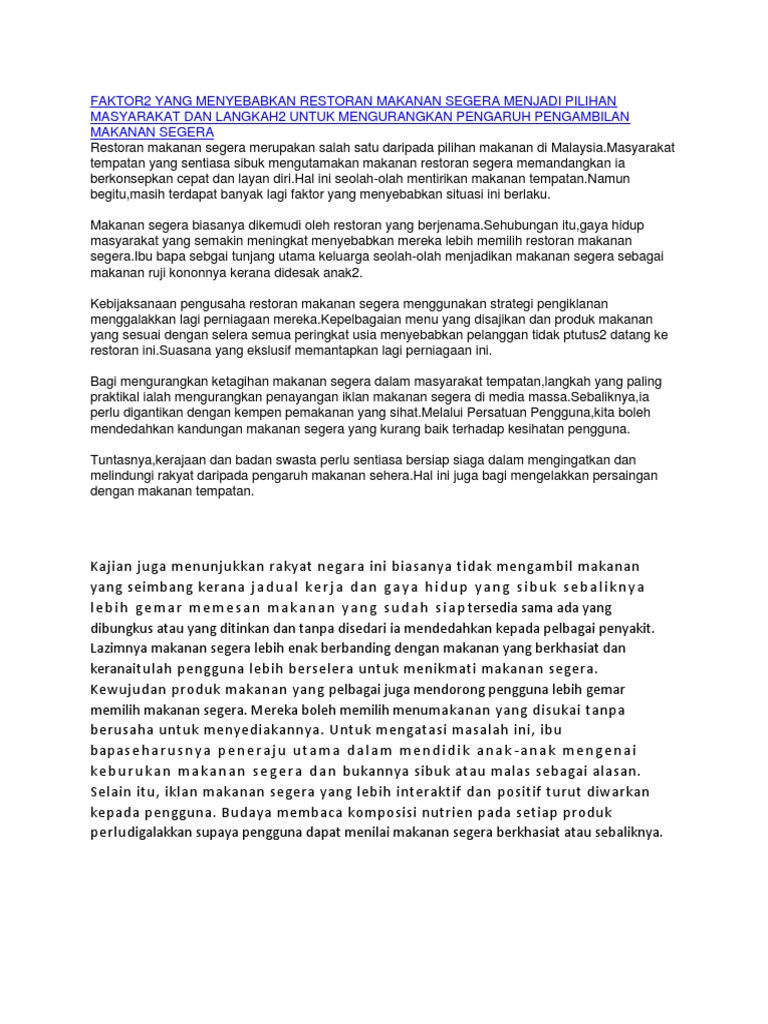 FAKTOR2 YANG MENYEBABKAN RESTORAN MAKANAN SEGERA MENJADI PILIHAN MASYARAKAT DAN LANGKAH2 UNTUK MENGURANGKAN PENGARUH PENGAMBILAN MAKANAN SEGERA
Restoran makanan segera merupakan salah satu daripada pilihan makanan di Malaysia.Masyarakat tempatan yang sentiasa sibuk mengutamakan makanan restoran segera memandangkan ia berkonsepkan cepat dan layan diri.Hal ini seolah-olah mentirikan makanan tempatan.Namun begitu,masih terdapat banyak lagi faktor yang menyebabkan situasi ini berlaku.

Makanan segera biasanya dikemudi oleh restoran yang berjenama.Sehubungan itu,gaya hidup masyarakat yang semakin meningkat menyebabkan mereka lebih memilih restoran makanan segera.Ibu bapa sebgai tunjang utama keluarga seolah-olah menjadikan makanan segera sebagai makanan ruji kononnya kerana didesak anak2.

Kebijaksanaan pengusaha restoran makanan segera menggunakan strategi pengiklanan menggalakkan lagi perniagaan mereka.Kepelbagaian menu yang disajikan dan produk makanan yang sesuai dengan selera semua peringkat usia menyebabkan pelanggan tidak ptutus2 datang ke restoran ini.Suasana yang ekslusif memantapkan lagi perniagaan ini.

Bagi mengurangkan ketagihan makanan segera dalam masyarakat tempatan,langkah yang paling praktikal ialah mengurangkan penayangan iklan makanan segera di media massa.Sebaliknya,ia perlu digantikan dengan kempen pemakanan yang sihat.Melalui Persatuan Pengguna,kita boleh mendedahkan kandungan makanan segera yang kurang baik terhadap kesihatan pengguna.

Tuntasnya,kerajaan dan badan swasta perlu sentiasa bersiap siaga dalam mengingatkan dan melindungi rakyat daripada pengaruh makanan sehera.Hal ini juga bagi mengelakkan persaingan dengan makanan tempatan.

Kajian juga menunjukkan rakyat negara ini biasanya tidak mengambil makanan yang seimbang kerana jadual kerja dan gaya hidup yang sibuk sebaliknya lebih gemar memesan makanan yang sudah siaptersedia sama ada yang dibungkus atau yang ditinkan dan tanpa disedari ia mendedahkan kepada pelbagai penyakit. Lazimnya makanan segera lebih enak berbanding dengan makanan yang berkhasiat dan keranaitulah pengguna lebih berselera untuk menikmati makanan segera. Kewujudan produk makanan yang pelbagai juga mendorong pengguna lebih gemar memilih makanan segera. Mereka boleh memilih menumakanan yang disukai tanpa berusaha untuk menyediakannya. Untuk mengatasi masalah ini, ibu bapaseharusnya peneraju utama dalam mendidik anak-anak mengenai keburukan makanan segera dan bukannya sibuk atau malas sebagai alasan. Selain itu, iklan makanan segera yang lebih interaktif dan positif turut diwarkan kepada pengguna. Budaya membaca komposisi nutrien pada setiap produk perludigalakkan supaya pengguna dapat menilai makanan segera berkhasiat atau sebaliknya.